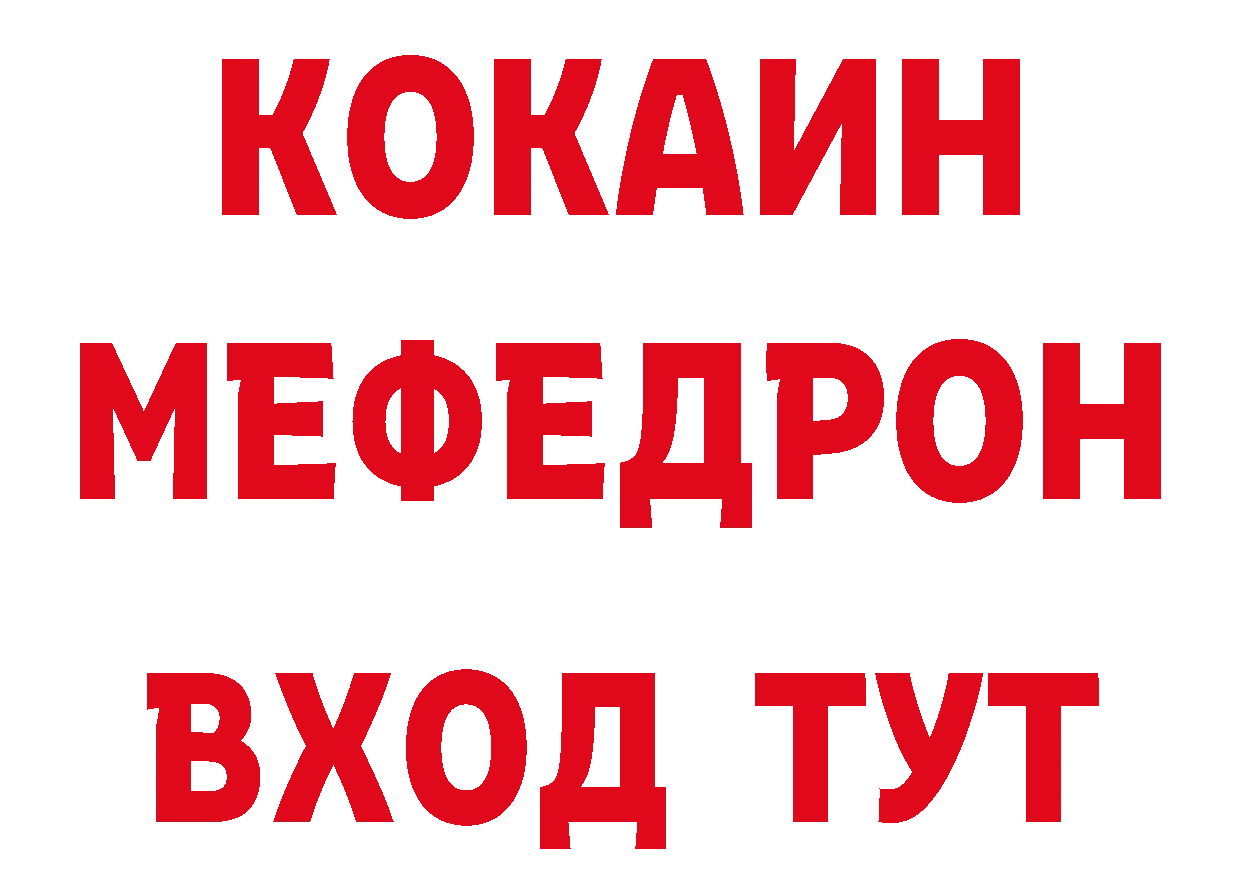 КОКАИН
МЕФЕДРОН
ВХОД ТУТ